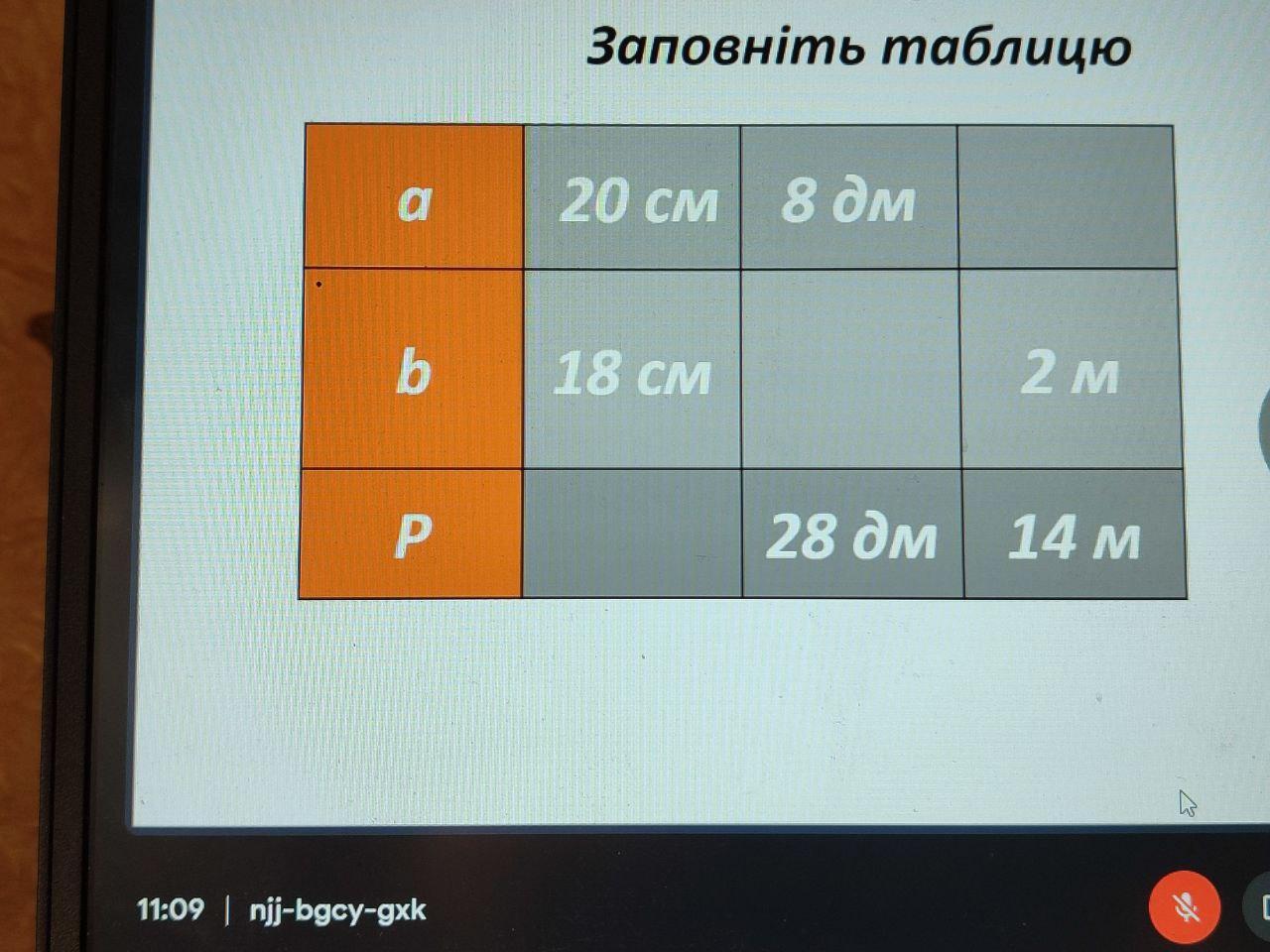 Заповніть таблицю

| a | 20 см | 8 дм |  |
|---|---|---|---|
| b | 18 см |  | 2 м |
| P |  | 28 дм | 14 м |

11:09 | njj-bgcy-gxk